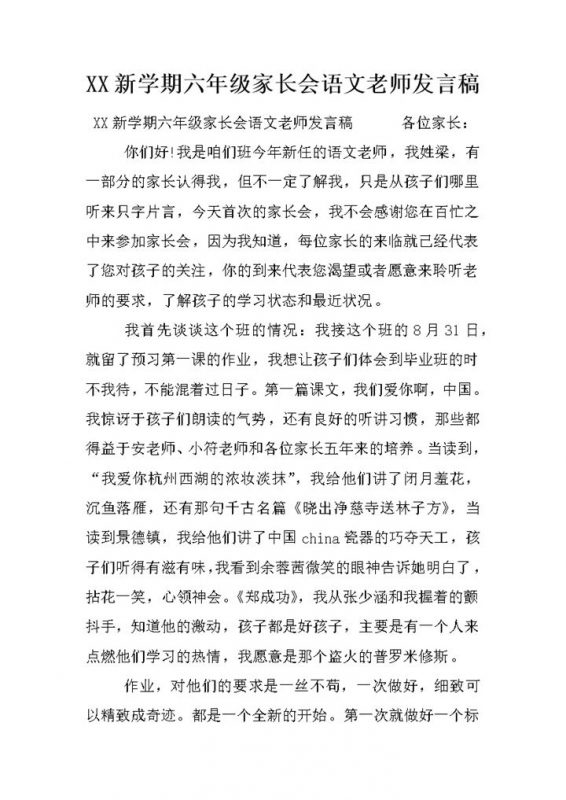 XX 新学期六年级家长会语文老师发言稿

XX 新学期六年级家长会语文老师发言稿　　　各位家长：

你们好!我是咱们班今年新任的语文老师，我姓梁，有一部分的家长认得我，但不一定了解我，只是从孩子们哪里听来只字片言，今天首次的家长会，我不会感谢您在百忙之中来参加家长会，因为我知道，每位家长的来临就已经代表了您对孩子的关注，你的到来代表您渴望或者愿意来聆听老师的要求，了解孩子的学习状态和最近状况。

我首先谈谈这个班的情况：我接这个班的 8 月 31 日，就留了预习第一课的作业，我想让孩子们体会到毕业班的时不我待，不能混着过日子。第一篇课文，我们爱你啊，中国。我惊讶于孩子们朗读的气势，还有良好的听讲习惯，那些都得益于安老师、小符老师和各位家长五年来的培养。当读到，“我爱你杭州西湖的浓妆淡抹”，我给他们讲了闭月羞花，沉鱼落雁，还有那句千古名篇《晓出净慈寺送林子方》，当读到景德镇，我给他们讲了中国 china 瓷器的巧夺天工，孩子们听得有滋有味，我看到余蓉茜微笑的眼神告诉她明白了，拈花一笑，心领神会。《郑成功》，我从张少涵和我握着的颤抖手，知道他的激动，孩子都是好孩子，主要是有一个人来点燃他们学习的热情，我愿意是那个盗火的普罗米修斯。

作业，对他们的要求是一丝不苟，一次做好，细致可以精致成奇迹。都是一个全新的开始。第一次就做好一个标